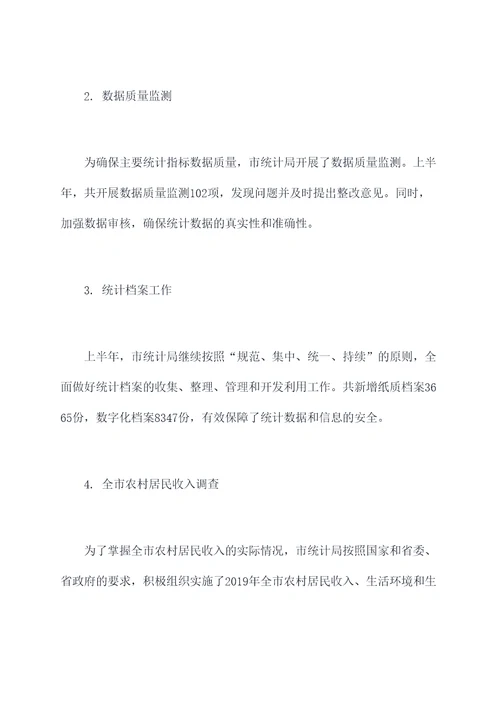 2. 数据质量监测

为确保主要统计指标数据质量，市统计局开展了数据质量监测。上半年，共开展数据质量监测102项，发现问题并及时提出整改意见。同时，加强数据审核，确保统计数据的真实性和准确性。

3. 统计档案工作

上半年，市统计局继续按照“规范、集中、统一、持续”的原则，全面做好统计档案的收集、整理、管理和开发利用工作。共新增纸质档案3665份，数字化档案8347份，有效保障了统计数据和信息的安全。

4. 全市农村居民收入调查

为了掌握全市农村居民收入的实际情况，市统计局按照国家和省委、省政府的要求，积极组织实施了2019年全市农村居民收入、生活环境和生